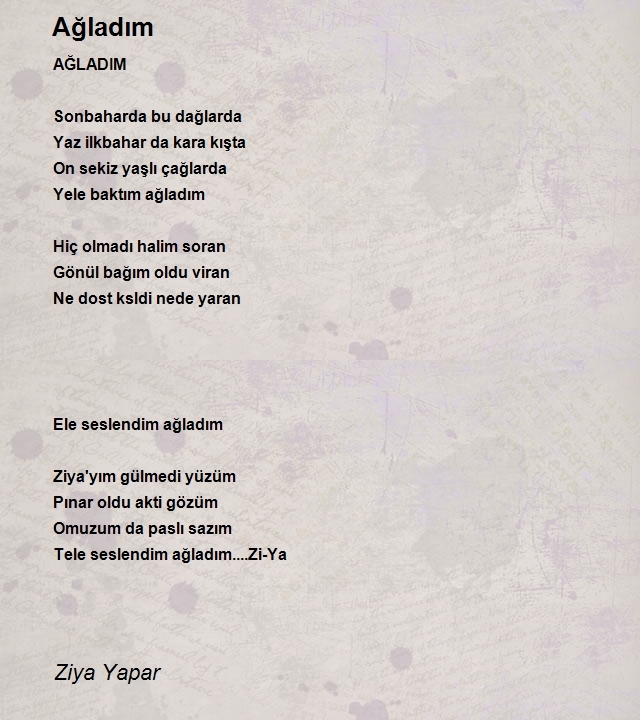 Ağladım

AĞLADIM

Sonbaharda bu dağlarda
Yaz ilkbahar da kara kışta
On sekiz yaşlı çağlarda
Yele baktım ağladım

Hiç olmadı halim soran
Gönül bağım oldu viran
Ne dost ksldi nede yaran

Ele seslendim ağladım

Ziya'yım gülmedi yüzüm
Pınar oldu akti gözüm
Omuzum da paslı sazım
Tele seslendim ağladım....Zi-Ya

Ziya Yapar